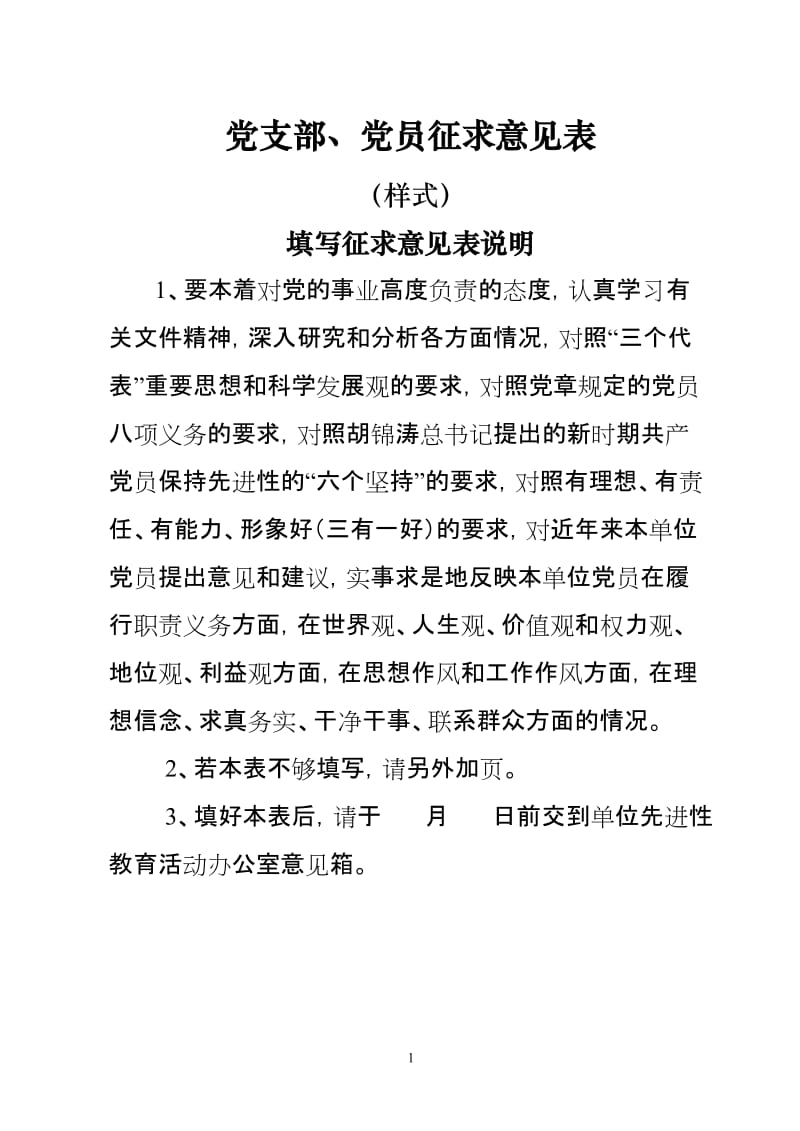 党支部、党员征求意见表

（样式）

填写征求意见表说明

1、要本着对党的事业高度负责的态度，认真学习有关文件精神，深入研究和分析各方面情况，对照“三个代表”重要思想和科学发展观的要求，对照党章规定的党员八项义务的要求，对照胡锦涛总书记提出的新时期共产党员保持先进性的“六个坚持”的要求，对照有理想、有责任、有能力、形象好（三有一好）的要求，对近年来本单位党员提出意见和建议，实事求是地反映本单位党员在履行职责义务方面，在世界观、人生观、价值观和权力观、地位观、利益观方面，在思想作风和工作作风方面，在理想信念、求真务实、干净干事、联系群众方面的情况。

2、若本表不够填写，请另外加页。

3、填好本表后，请于 月 日前交到单位先进性教育活动办公室意见箱。

1